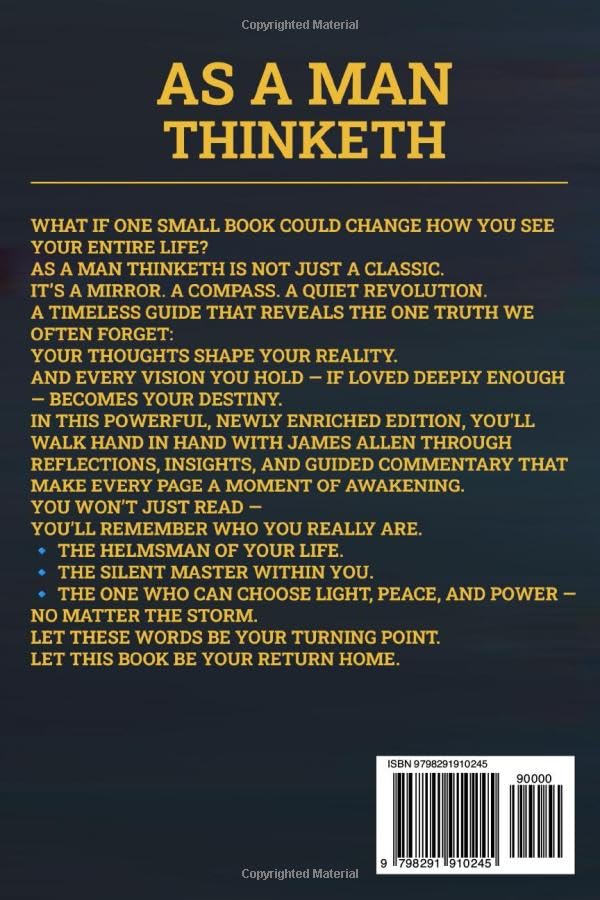 Copyrighted Material

AS A MAN THINKETH

WHAT IF ONE SMALL BOOK COULD CHANGE HOW YOU SEE YOUR ENTIRE LIFE?
AS A MAN THINKETH IS NOT JUST A CLASSIC.
IT'S A MIRROR. A COMPASS. A QUIET REVOLUTION.
A TIMELESS GUIDE THAT REVEALS THE ONE TRUTH WE OFTEN FORGET:
YOUR THOUGHTS SHAPE YOUR REALITY.
AND EVERY VISION YOU HOLD — IF LOVED DEEPLY ENOUGH — BECOMES YOUR DESTINY.
IN THIS POWERFUL, NEWLY ENRICHED EDITION, YOU'LL WALK HAND IN HAND WITH JAMES ALLEN THROUGH REFLECTIONS, INSIGHTS, AND GUIDED COMMENTARY THAT MAKE EVERY PAGE A MOMENT OF AWAKENING.
YOU WON'T JUST READ —
YOU'LL REMEMBER WHO YOU REALLY ARE.
🔹 THE HELMSMAN OF YOUR LIFE.
🔹 THE SILENT MASTER WITHIN YOU.
🔹 THE ONE WHO CAN CHOOSE LIGHT, PEACE, AND POWER — NO MATTER THE STORM.
LET THESE WORDS BE YOUR TURNING POINT.
LET THIS BOOK BE YOUR RETURN HOME.

ISBN 9798291910245
90000
9 798291 910245

Copyrighted Material